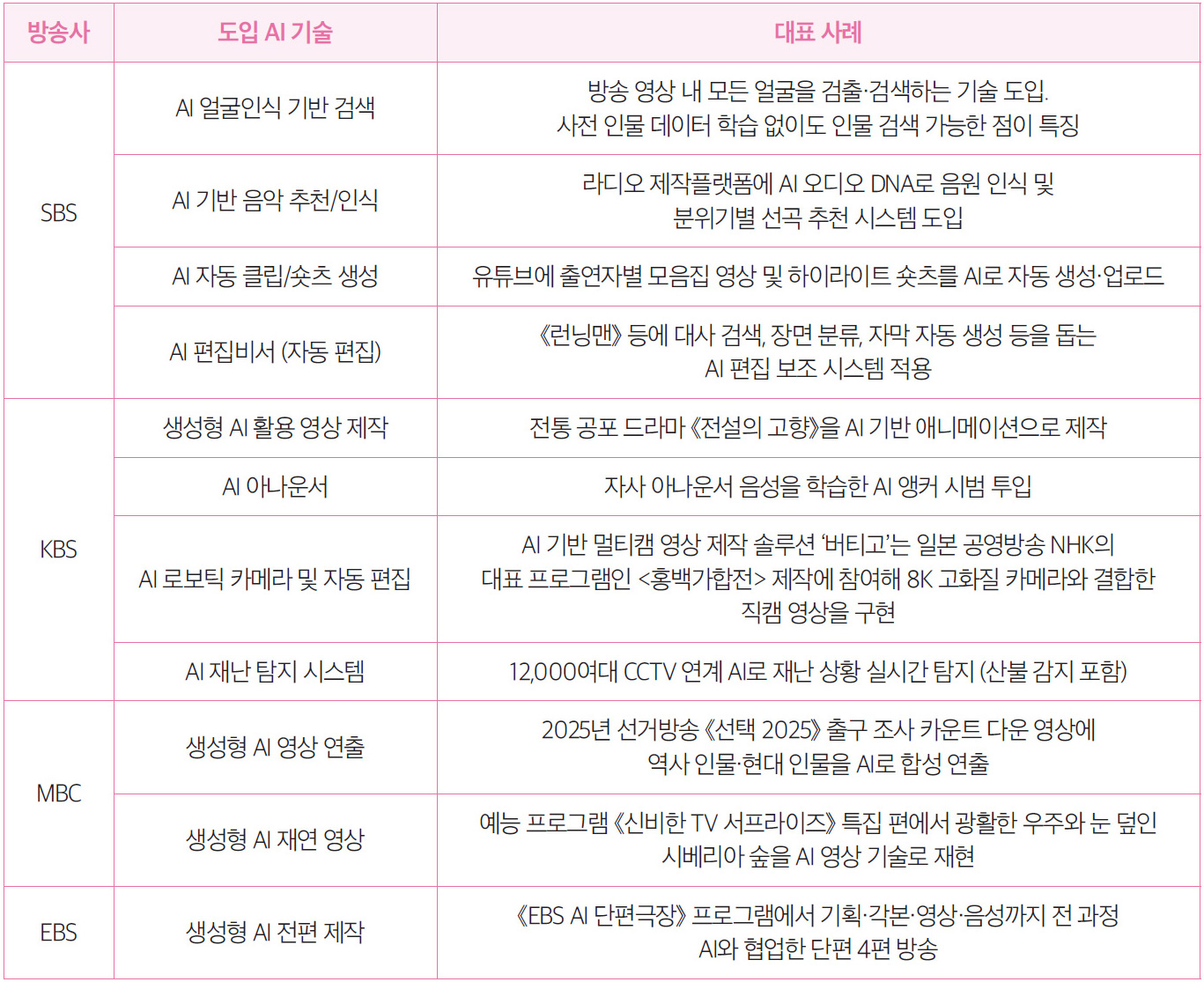 | 방송사 | 도입 AI 기술 | 대표 사례 |
|---|---|---|
| SBS | AI 얼굴인식 기반 검색 | 방송 영상 내 모든 얼굴을 검출·검색하는 기술 도입. 사전 인물 데이터 학습 없이도 인물 검색 가능한 점이 특징 |
|  | AI 기반 음악 추천/인식 | 라디오 제작플랫폼에 AI 오디오 DNA로 음원 인식 및 분위기별 선곡 추천 시스템 도입 |
|  | AI 자동 클립/숏츠 생성 | 유튜브에 출연자별 모음집 영상 및 하이라이트 숏츠를 AI로 자동 생성·업로드 |
|  | AI 편집비서 (자동 편집) | 《런닝맨》 등에 대사 검색, 장면 분류, 자막 자동 생성 등을 돕는 AI 편집 보조 시스템 적용 |
| KBS | 생성형 AI 활용 영상 제작 | 전통 공포 드라마 《전설의 고향》을 AI 기반 애니메이션으로 제작 |
|  | AI 아나운서 | 자사 아나운서 음성을 학습한 AI 앵커 시범 투입 |
|  | AI 로보틱 카메라 및 자동 편집 | AI 기반 멀티캠 영상 제작 솔루션 '버티고'는 일본 공영방송 NHK의 대표 프로그램인 <홍백가합전> 제작에 참여해 8K 고화질 카메라와 결합한 직캠 영상을 구현 |
|  | AI 재난 탐지 시스템 | 12,000여대 CCTV 연계 AI로 재난 상황 실시간 탐지 (산불 감지 포함) |
| MBC | 생성형 AI 영상 연출 | 2025년 선거방송 《선택 2025》 출구 조사 카운트 다운 영상에 역사 인물·현대 인물을 AI로 합성 연출 |
|  | 생성형 AI 재연 영상 | 예능 프로그램 《신비한 TV 서프라이즈》 특집 편에서 광활한 우주와 눈 덮인 시베리아 숲을 AI 영상 기술로 재현 |
| EBS | 생성형 AI 전편 제작 | 《EBS AI 단편극장》 프로그램에서 기획·각본·영상·음성까지 전 과정 AI와 협업한 단편 4편 방송 |